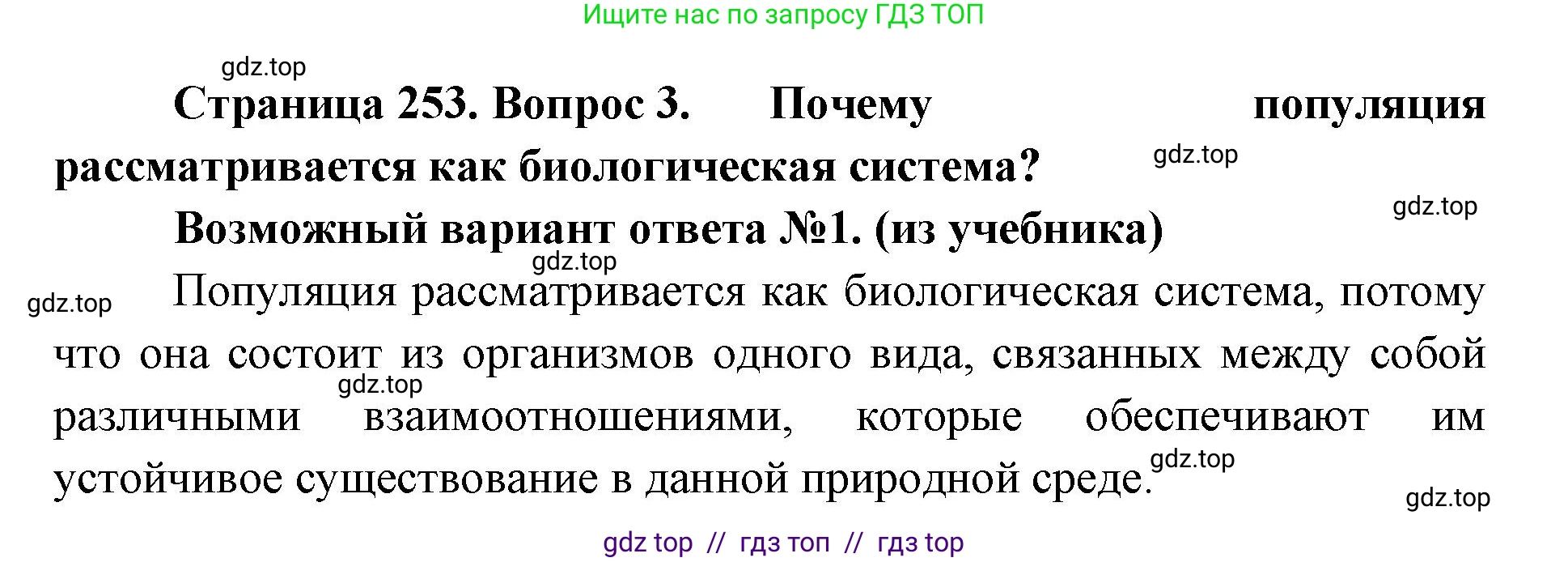 Ищите нас по запросу ГДЗ ТОП

gdz.top

Страница 253. Вопрос 3. Почему популяция рассматривается как биологическая система?

gdz.top

gdz.top

Возможный вариант ответа №1. (из учебника)

gdz.top

gdz.top

Популяция рассматривается как биологическая система, потому что она состоит из организмов одного вида, связанных между собой различными взаимоотношениями, которые обеспечивают им устойчивое существование в данной природной среде.

gdz.top

gdz.top

gdz.top

gdz top // гдз топ // гдз top